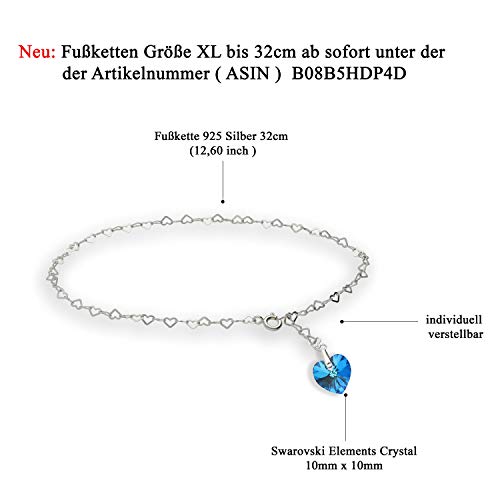 Neu: Fußketten Größe XL bis 32cm ab sofort unter der der Artikelnummer ( ASIN )  B08B5HDP4D

Fußkette 925 Silber 32cm
(12,60 inch )

individuell
verstellbar

Swarovski Elements Crystal
10mm x 10mm